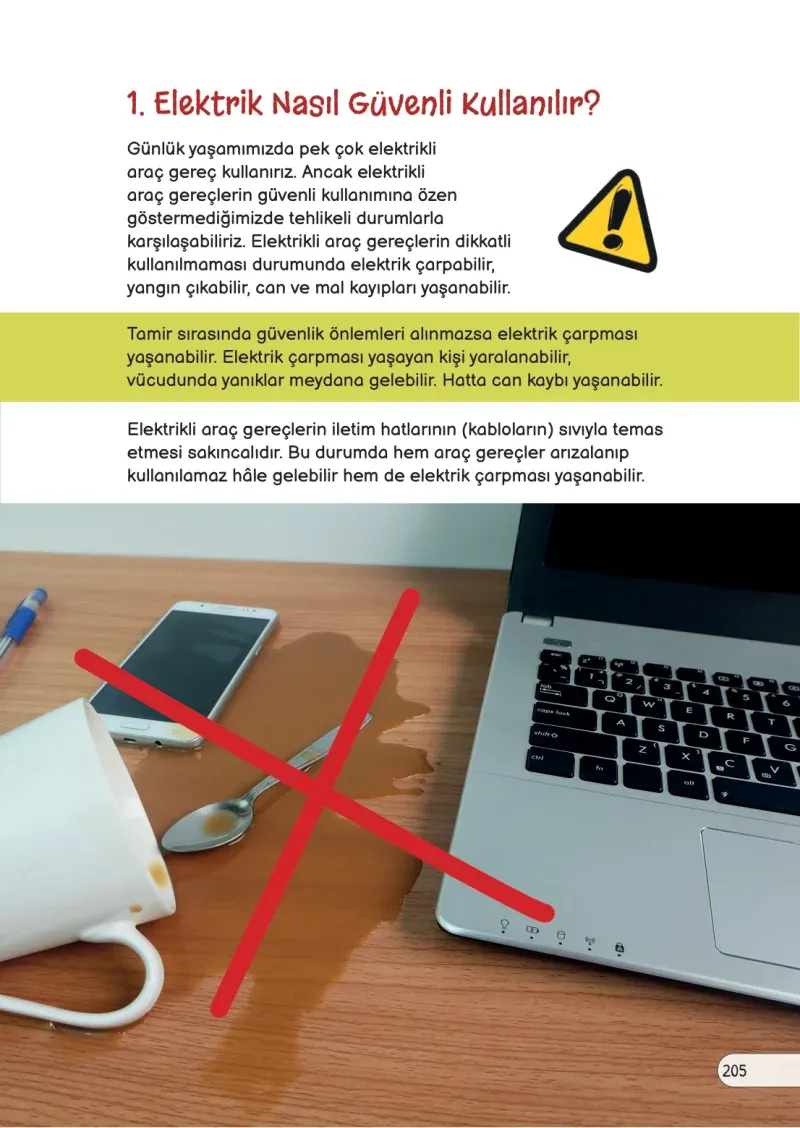 1. Elektrik Nasıl Güvenli Kullanılır?

Günlük yaşamımızda pek çok elektrikli araç gereç kullanırız. Ancak elektrikli araç gereçlerin güvenli kullanımına özen göstermediğimizde tehlikeli durumlarla karşılaşabiliriz. Elektrikli araç gereçlerin dikkatli kullanılmaması durumunda elektrik çarpabilir, yangın çıkabilir, can ve mal kayıpları yaşanabilir.

Tamir sırasında güvenlik önlemleri alınmazsa elektrik çarpması yaşanabilir. Elektrik çarpması yaşayan kişi yaralanabilir, vücudunda yanıklar meydana gelebilir. Hatta can kaybı yaşanabilir.

Elektrikli araç gereçlerin iletim hatlarının (kabloların) sıvıyla temas etmesi sakıncalıdır. Bu durumda hem araç gereçler arızalanıp kullanılamaz hâle gelebilir hem de elektrik çarpması yaşanabilir.

205